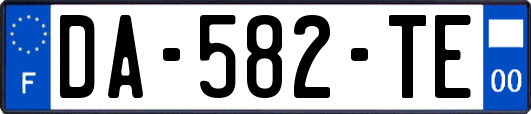 F
DA-582-TE
00